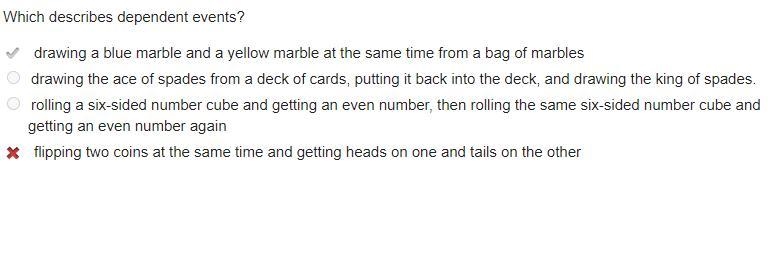 Which describes dependent events?

drawing a blue marble and a yellow marble at the same time from a bag of marbles

drawing the ace of spades from a deck of cards, putting it back into the deck, and drawing the king of spades.

rolling a six-sided number cube and getting an even number, then rolling the same six-sided number cube and getting an even number again

flipping two coins at the same time and getting heads on one and tails on the other